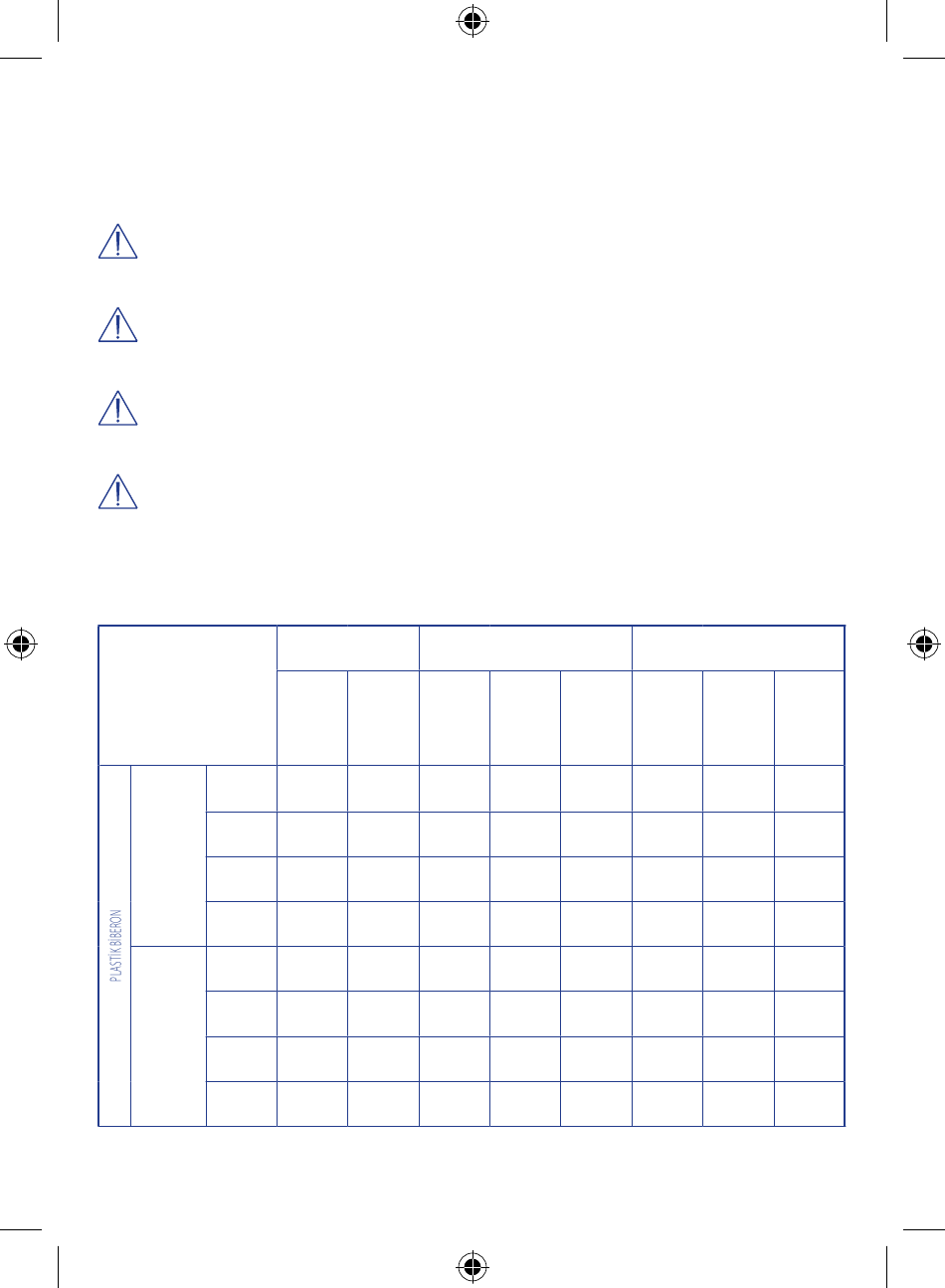 PLASTİK BİBERON